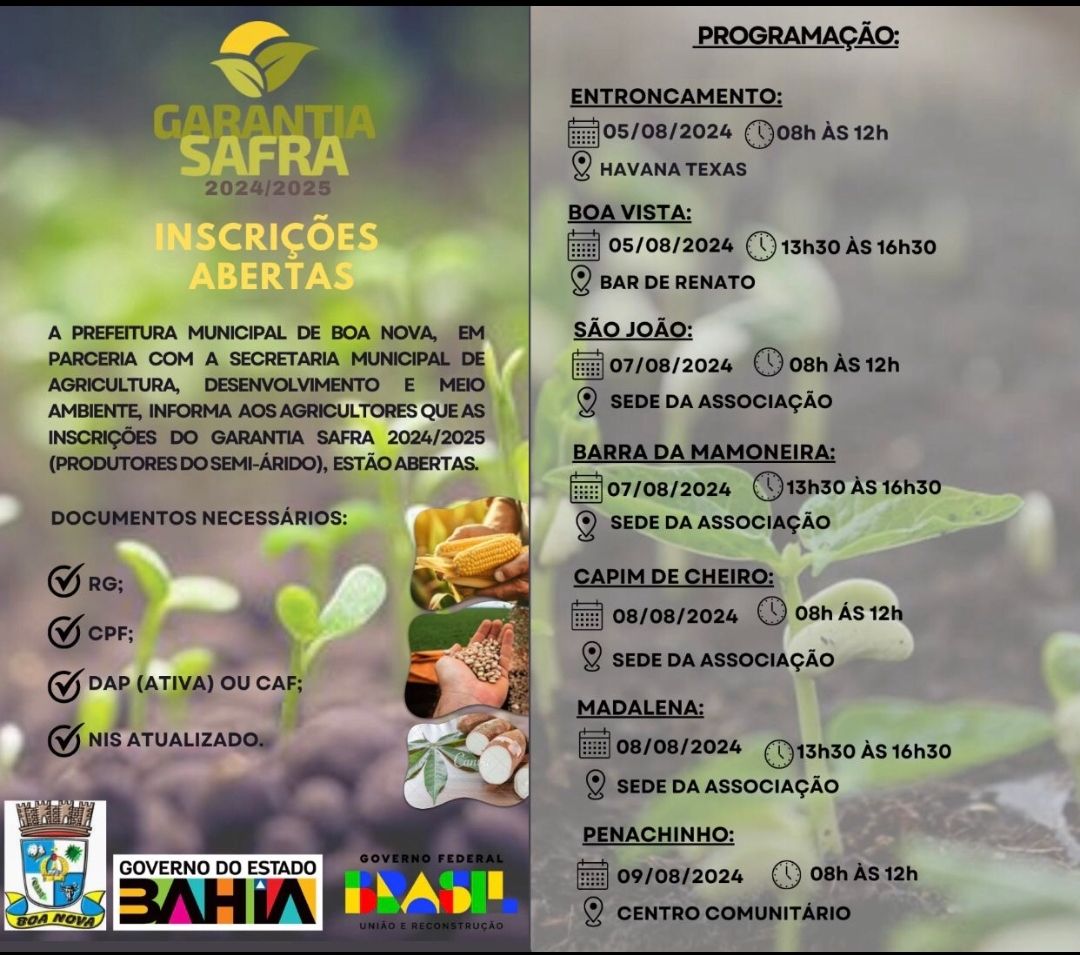 GARANTIA SAFRA
2024/2025

INSCRIÇÕES ABERTAS

A PREFEITURA MUNICIPAL DE BOA NOVA, EM PARCERIA COM A SECRETARIA MUNICIPAL DE AGRICULTURA, DESENVOLVIMENTO E MEIO AMBIENTE, INFORMA AOS AGRICULTORES QUE AS INSCRIÇÕES DO GARANTIA SAFRA 2024/2025 (PRODUTORES DO SEMI-ÁRIDO), ESTÃO ABERTAS.

DOCUMENTOS NECESSÁRIOS:

RG;

CPF;

DAP (ATIVA) OU CAF;

NIS ATUALIZADO.

BOA NOVA

GOVERNO DO ESTADO
BAHIA

GOVERNO FEDERAL
BRASIL
UNIÃO E RECONSTRUÇÃO

PROGRAMAÇÃO:

ENTRONCAMENTO:
05/08/2024 08h ÀS 12h
HAVANA TEXAS

BOA VISTA:
05/08/2024 13h30 ÀS 16h30
BAR DE RENATO

SÃO JOÃO:
07/08/2024 08h ÀS 12h
SEDE DA ASSOCIAÇÃO

BARRA DA MAMONEIRA:
07/08/2024 13h30 ÀS 16h30
SEDE DA ASSOCIAÇÃO

CAPIM DE CHEIRO:
08/08/2024 08h ÁS 12h
SEDE DA ASSOCIAÇÃO

MADALENA:
08/08/2024 13h30 ÀS 16h30
SEDE DA ASSOCIAÇÃO

PENACHINHO:
09/08/2024 08h ÀS 12h
CENTRO COMUNITÁRIO